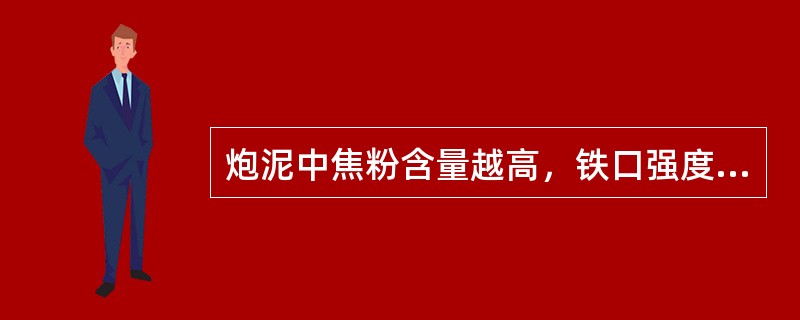 炮泥中焦粉含量越高，铁口强度...